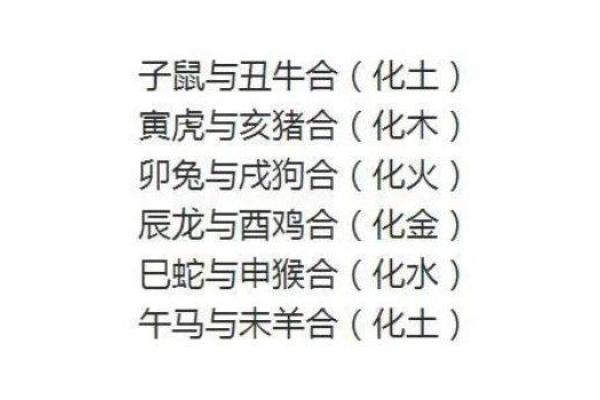 子鼠与丑牛合（化土）
寅虎与亥猪合（化木）
卯兔与戌狗合（化火）
辰龙与酉鸡合（化金）
巳蛇与申猴合（化水）
午马与未羊合（化土）